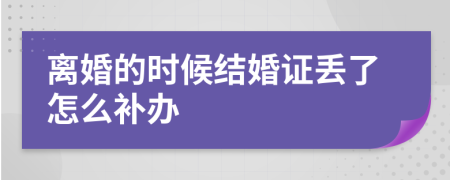 离婚的时候结婚证丢了怎么补办